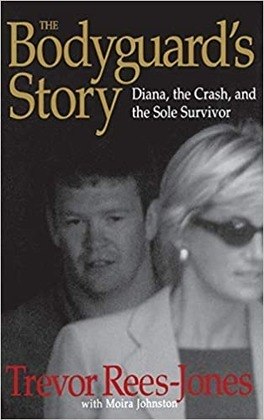 THE
Bodyguard's Story
Diana, the Crash, and the Sole Survivor

Trevor Rees-Jones
with Moira Johnston